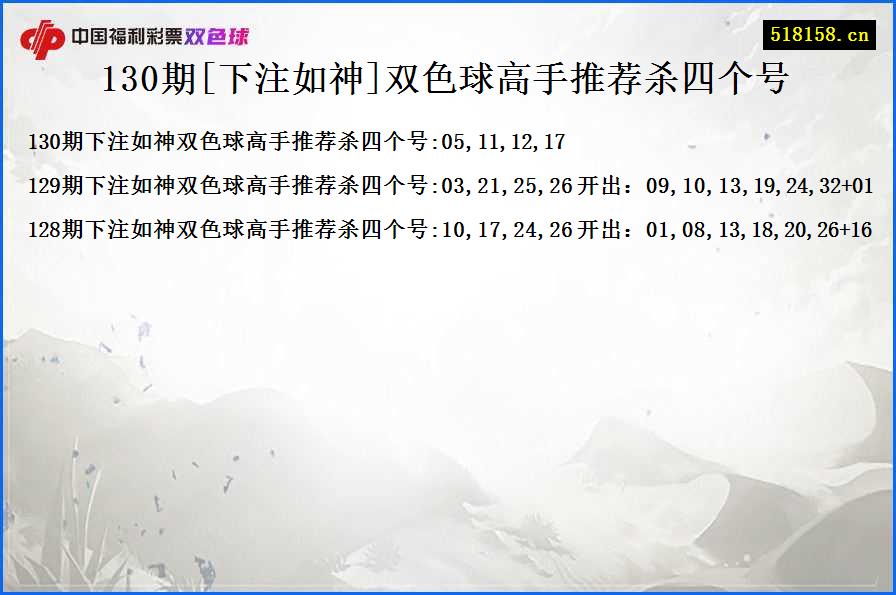 中国福利彩票双色球

518158.cn

130期[下注如神]双色球高手推荐杀四个号

130期下注如神双色球高手推荐杀四个号:05,11,12,17

129期下注如神双色球高手推荐杀四个号:03,21,25,26开出：09,10,13,19,24,32+01

128期下注如神双色球高手推荐杀四个号:10,17,24,26开出：01,08,13,18,20,26+16